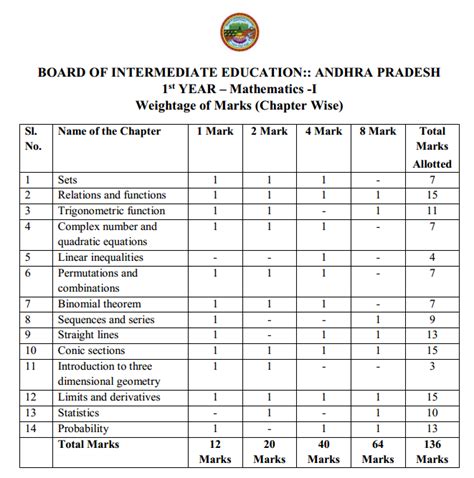 BOARD OF INTERMEDIATE EDUCATION:: ANDHRA PRADESH
1st YEAR – Mathematics -I
Weightage of Marks (Chapter Wise)

| Sl. No. | Name of the Chapter | 1 Mark | 2 Mark | 4 Mark | 8 Mark | Total Marks Allotted |
|---|---|---|---|---|---|---|
| 1 | Sets | 1 | 1 | 1 | - | 7 |
| 2 | Relations and functions | 1 | 1 | 1 | 1 | 15 |
| 3 | Trigonometric function | 1 | 1 | - | 1 | 11 |
| 4 | Complex number and quadratic equations | 1 | 1 | 1 | - | 7 |
| 5 | Linear inequalities | - | - | 1 | - | 4 |
| 6 | Permutations and combinations | 1 | 1 | 1 | - | 7 |
| 7 | Binomial theorem | 1 | 1 | 1 | - | 7 |
| 8 | Sequences and series | 1 | - | - | 1 | 9 |
| 9 | Straight lines | 1 | - | 1 | 1 | 13 |
| 10 | Conic sections | 1 | 1 | 1 | 1 | 15 |
| 11 | Introduction to three dimensional geometry | 1 | 1 | - | - | 3 |
| 12 | Limits and derivatives | 1 | 1 | 1 | 1 | 15 |
| 13 | Statistics | - | 1 | - | 1 | 10 |
| 14 | Probability | 1 | - | 1 | 1 | 13 |
| | Total Marks | 12 Marks | 20 Marks | 40 Marks | 64 Marks | 136 Marks |